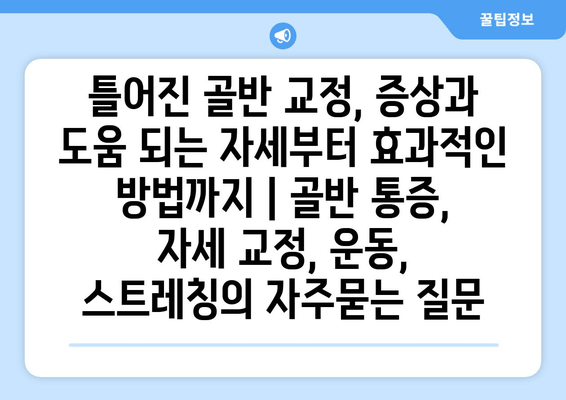 꿀팁정보

틀어진 골반 교정, 증상과 도움 되는 자세부터 효과적인 방법까지 | 골반 통증, 자세 교정, 운동, 스트레칭의 자주묻는 질문